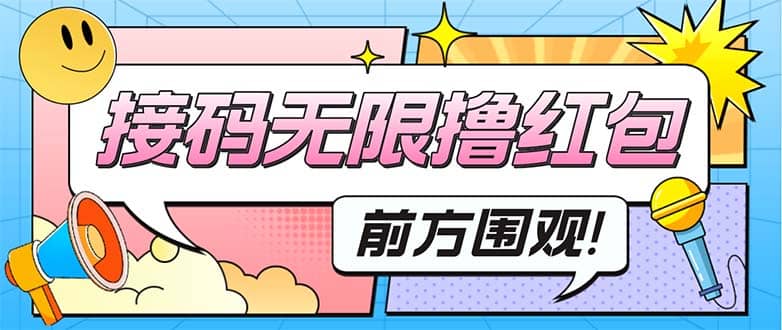 接码无限撸红包

前方围观!